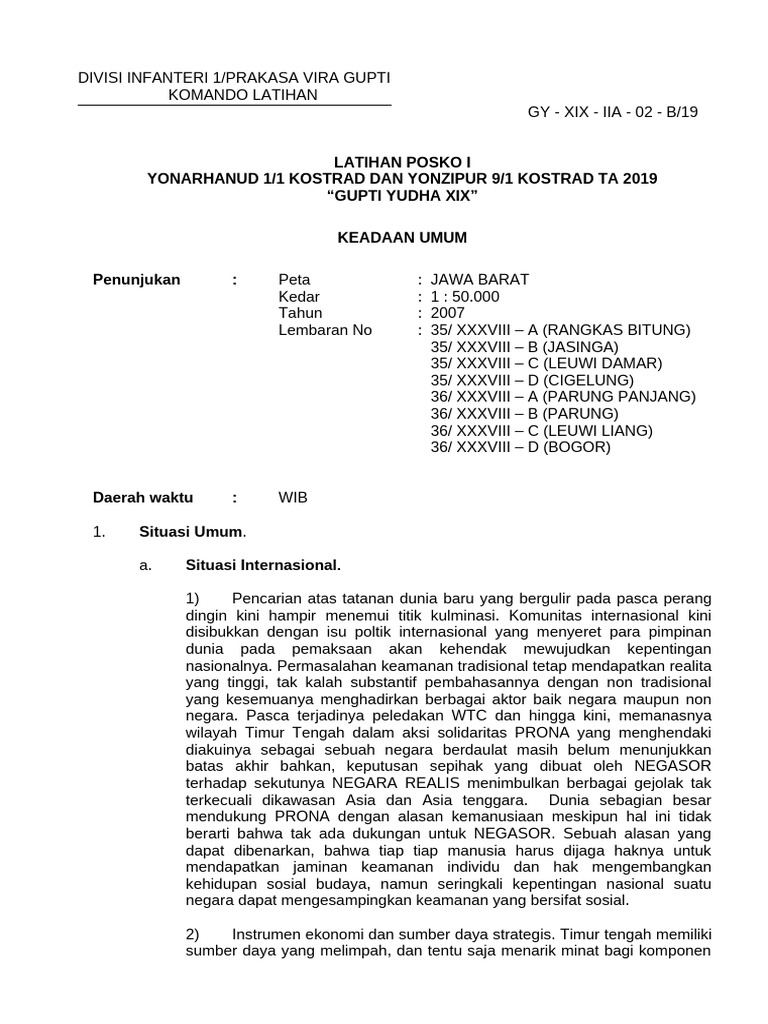 DIVISI INFANTERI 1/PRAKASA VIRA GUPTI
KOMANDO LATIHAN

GY - XIX - IIA - 02 - B/19

LATIHAN POSKO I
YONARHANUD 1/1 KOSTRAD DAN YONZIPUR 9/1 KOSTRAD TA 2019
“GUPTI YUDHA XIX”

KEADAAN UMUM

Penunjukan : Peta : JAWA BARAT
Kedar : 1 : 50.000
Tahun : 2007
Lembaran No : 35/ XXXVIII – A (RANGKAS BITUNG)
35/ XXXVIII – B (JASINGA)
35/ XXXVIII – C (LEUWI DAMAR)
35/ XXXVIII – D (CIGELUNG)
36/ XXXVIII – A (PARUNG PANJANG)
36/ XXXVIII – B (PARUNG)
36/ XXXVIII – C (LEUWI LIANG)
36/ XXXVIII – D (BOGOR)

Daerah waktu : WIB

1. Situasi Umum.

a. Situasi Internasional.

1) Pencarian atas tatanan dunia baru yang bergulir pada pasca perang dingin kini hampir menemui titik kulminasi. Komunitas internasional kini disibukkan dengan isu poltik internasional yang menyeret para pimpinan dunia pada pemaksaan akan kehendak mewujudkan kepentingan nasionalnya. Permasalahan keamanan tradisional tetap mendapatkan realita yang tinggi, tak kalah substantif pembahasannya dengan non tradisional yang kesemuanya menghadirkan berbagai aktor baik negara maupun non negara. Pasca terjadinya peledakan WTC dan hingga kini, memanasnya wilayah Timur Tengah dalam aksi solidaritas PRONA yang menghendaki diakuinya sebagai sebuah negara berdaulat masih belum menunjukkan batas akhir bahkan, keputusan sepihak yang dibuat oleh NEGASOR terhadap sekutunya NEGARA REALIS menimbulkan berbagai gejolak tak terkecuali dikawasan Asia dan Asia tenggara. Dunia sebagian besar mendukung PRONA dengan alasan kemanusiaan meskipun hal ini tidak berarti bahwa tak ada dukungan untuk NEGASOR. Sebuah alasan yang dapat dibenarkan, bahwa tiap tiap manusia harus dijaga haknya untuk mendapatkan jaminan keamanan individu dan hak mengembangkan kehidupan sosial budaya, namun seringkali kepentingan nasional suatu negara dapat mengesampingkan keamanan yang bersifat sosial.

2) Instrumen ekonomi dan sumber daya strategis. Timur tengah memiliki sumber daya yang melimpah, dan tentu saja menarik minat bagi komponen